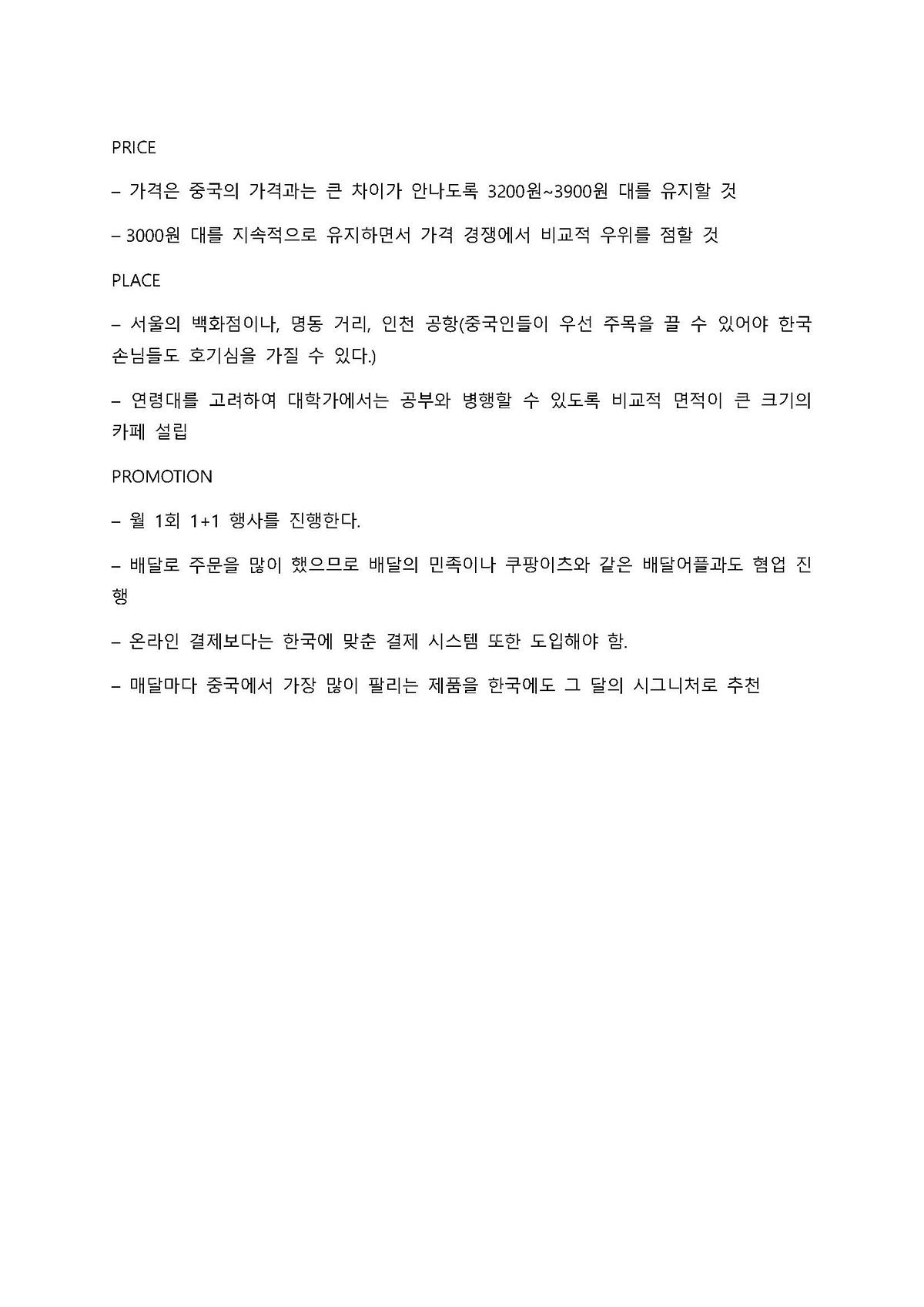 PRICE

– 가격은 중국의 가격과는 큰 차이가 안나도록 3200원~3900원 대를 유지할 것

– 3000원 대를 지속적으로 유지하면서 가격 경쟁에서 비교적 우위를 점할 것

PLACE

– 서울의 백화점이나, 명동 거리, 인천 공항(중국인들이 우선 주목을 끌 수 있어야 한국 손님들도 호기심을 가질 수 있다.)

– 연령대를 고려하여 대학가에서는 공부와 병행할 수 있도록 비교적 면적이 큰 크기의 카페 설립

PROMOTION

– 월 1회 1+1 행사를 진행한다.

– 배달로 주문을 많이 했으므로 배달의 민족이나 쿠팡이츠와 같은 배달어플과도 협업 진행

– 온라인 결제보다는 한국에 맞춘 결제 시스템 또한 도입해야 함.

– 매달마다 중국에서 가장 많이 팔리는 제품을 한국에도 그 달의 시그니처로 추천